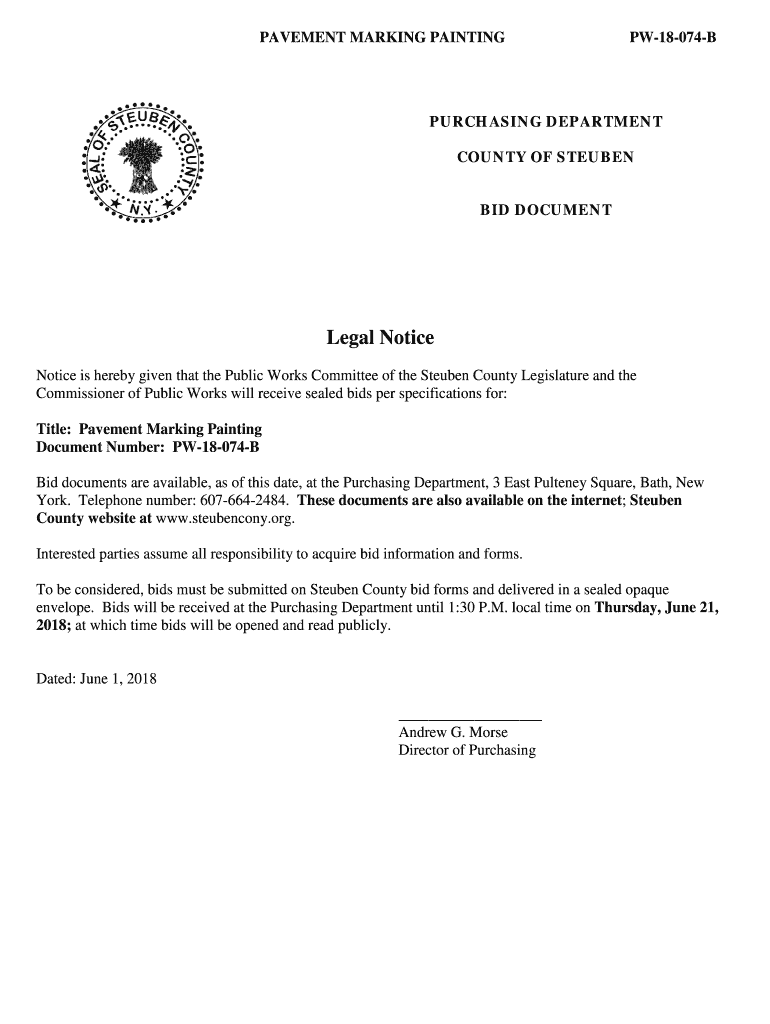 PAVEMENT MARKING PAINTING PW-18-074-B

SEAL OF STEUBEN COUNTY N.Y.

PURCHASING DEPARTMENT

COUNTY OF STEUBEN

BID DOCUMENT

Legal Notice

Notice is hereby given that the Public Works Committee of the Steuben County Legislature and the Commissioner of Public Works will receive sealed bids per specifications for:

Title: Pavement Marking Painting
Document Number: PW-18-074-B

Bid documents are available, as of this date, at the Purchasing Department, 3 East Pulteney Square, Bath, New York. Telephone number: 607-664-2484. These documents are also available on the internet; Steuben County website at www.steubencony.org.

Interested parties assume all responsibility to acquire bid information and forms.

To be considered, bids must be submitted on Steuben County bid forms and delivered in a sealed opaque envelope. Bids will be received at the Purchasing Department until 1:30 P.M. local time on Thursday, June 21, 2018; at which time bids will be opened and read publicly.

Dated: June 1, 2018

Andrew G. Morse
Director of Purchasing